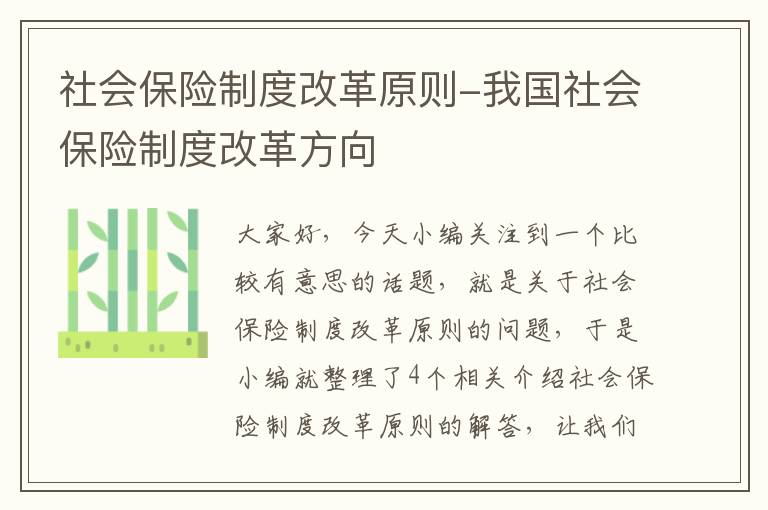 社会保险制度改革原则-我国社会保险制度改革方向

大家好，今天小编关注到一个比较有意思的话题，就是关于社会保险制度改革原则的问题，于是小编就整理了4个相关介绍社会保险制度改革原则的解答，让我们